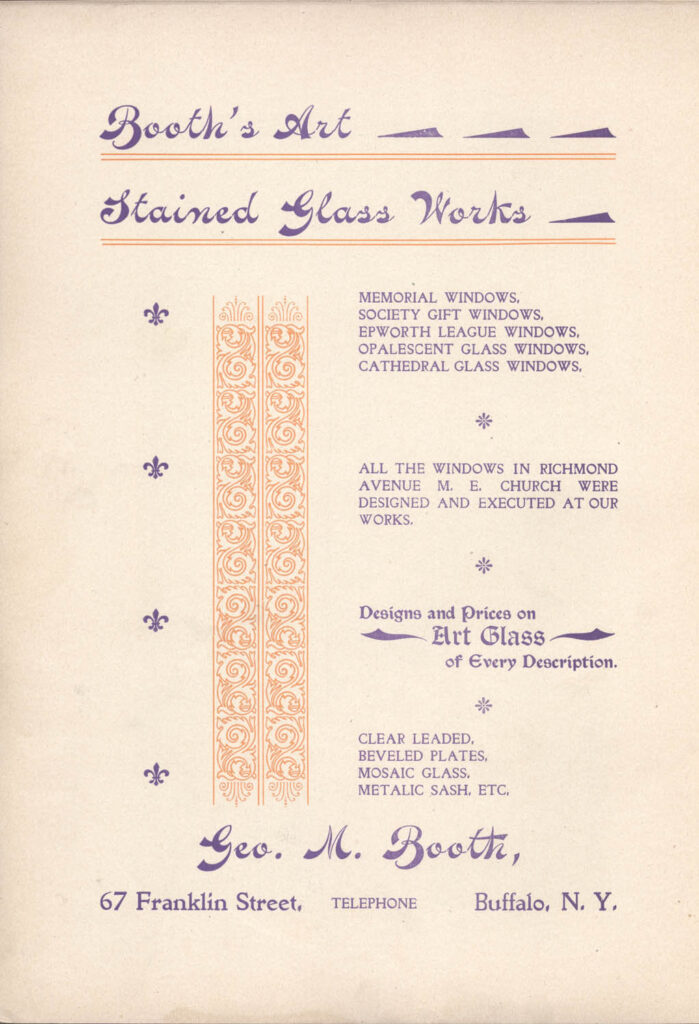 Booth's Art

Stained Glass Works

MEMORIAL WINDOWS,
SOCIETY GIFT WINDOWS,
EPWORTH LEAGUE WINDOWS,
OPALESCENT GLASS WINDOWS,
CATHEDRAL GLASS WINDOWS,

ALL THE WINDOWS IN RICHMOND AVENUE M. E. CHURCH WERE DESIGNED AND EXECUTED AT OUR WORKS.

Designs and Prices on
Art Glass
of Every Description.

CLEAR LEADED,
BEVELED PLATES,
MOSAIC GLASS,
METALIC SASH, ETC,

Geo. M. Booth,

67 Franklin Street, TELEPHONE Buffalo, N. Y.